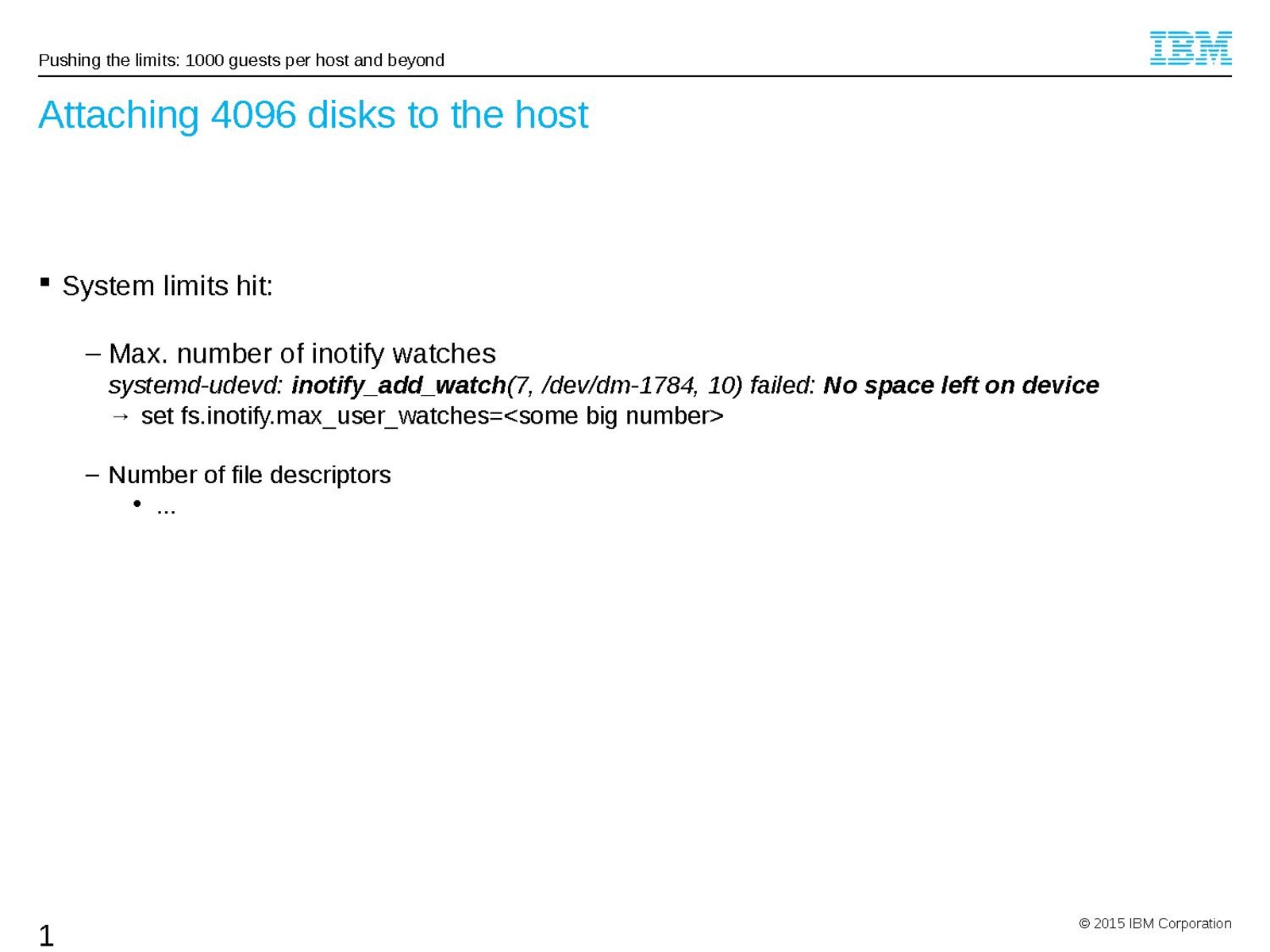 Pushing the limits: 1000 guests per host and beyond

IBM

Attaching 4096 disks to the host

▪ System limits hit:

– Max. number of inotify watches
systemd-udevd: inotify_add_watch(7, /dev/dm-1784, 10) failed: No space left on device
→ set fs.inotify.max_user_watches=<some big number>

– Number of file descriptors
• ...

1

© 2015 IBM Corporation